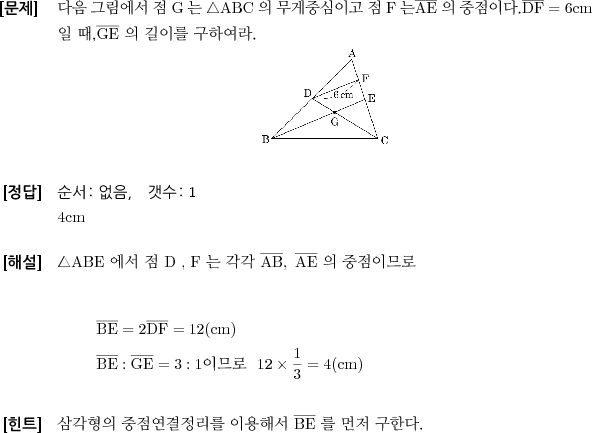 [문제] 다음 그림에서 점 G 는 $\triangle ABC$ 의 무게중심이고 점 F 는 $\overline{AE}$ 의 중점이다. $\overline{DF} = 6cm$ 일 때, $\overline{GE}$ 의 길이를 구하여라.

A
F
D
6cm
E
G
B
C

[정답] 순서: 없음, 갯수: 1
4cm

[해설] $\triangle ABE$ 에서 점 D , F 는 각각 $\overline{AB}$, $\overline{AE}$ 의 중점이므로

$\overline{BE} = 2\overline{DF} = 12(cm)$

$\overline{BE} : \overline{GE} = 3 : 1$이므로 $12 \times \frac{1}{3} = 4(cm)$

[힌트] 삼각형의 중점연결정리를 이용해서 $\overline{BE}$ 를 먼저 구한다.